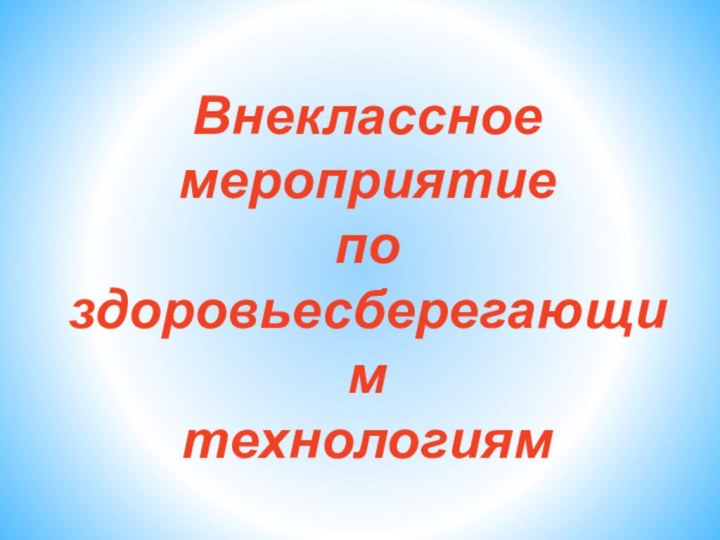 Внеклассное мероприятие по здоровьесберегающим технологиям